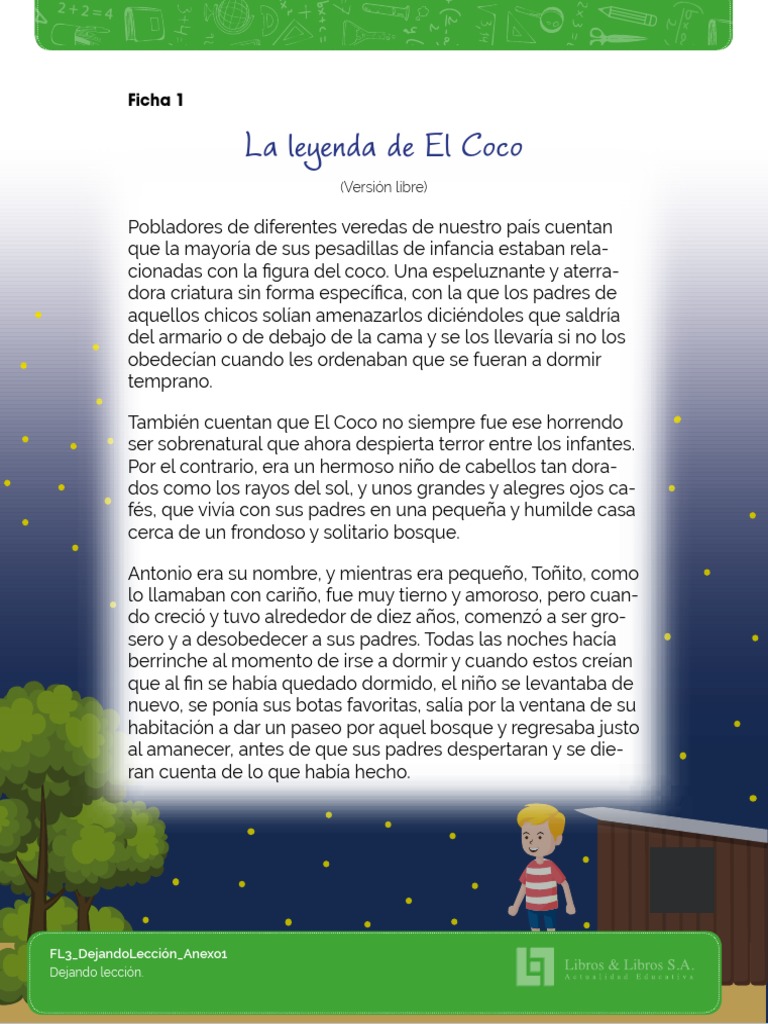 Ficha 1

La leyenda de El Coco

(Versión libre)

Pobladores de diferentes veredas de nuestro país cuentan que la mayoría de sus pesadillas de infancia estaban relacionadas con la figura del coco. Una espeluznante y aterradora criatura sin forma específica, con la que los padres de aquellos chicos solían amenazarlos diciéndoles que saldría del armario o de debajo de la cama y se los llevaría si no los obedecían cuando les ordenaban que se fueran a dormir temprano.

También cuentan que El Coco no siempre fue ese horrendo ser sobrenatural que ahora despierta terror entre los infantes. Por el contrario, era un hermoso niño de cabellos tan dorados como los rayos del sol, y unos grandes y alegres ojos cafés, que vivía con sus padres en una pequeña y humilde casa cerca de un frondoso y solitario bosque.

Antonio era su nombre, y mientras era pequeño, Toñito, como lo llamaban con cariño, fue muy tierno y amoroso, pero cuando creció y tuvo alrededor de diez años, comenzó a ser grosero y a desobedecer a sus padres. Todas las noches hacía berrinche al momento de irse a dormir y cuando estos creían que al fin se había quedado dormido, el niño se levantaba de nuevo, se ponía sus botas favoritas, salía por la ventana de su habitación a dar un paseo por aquel bosque y regresaba justo al amanecer, antes de que sus padres despertaran y se dieran cuenta de lo que había hecho.

FL3_DejandoLección_Anexo1
Dejando lección.

Libros & Libros S.A.
Actualidad Educativa